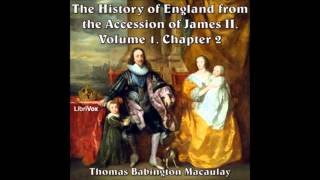 The History of England from the Accession of James II, Volume 1, Chapter 2

LibriVox

Thomas Babington Macaulay